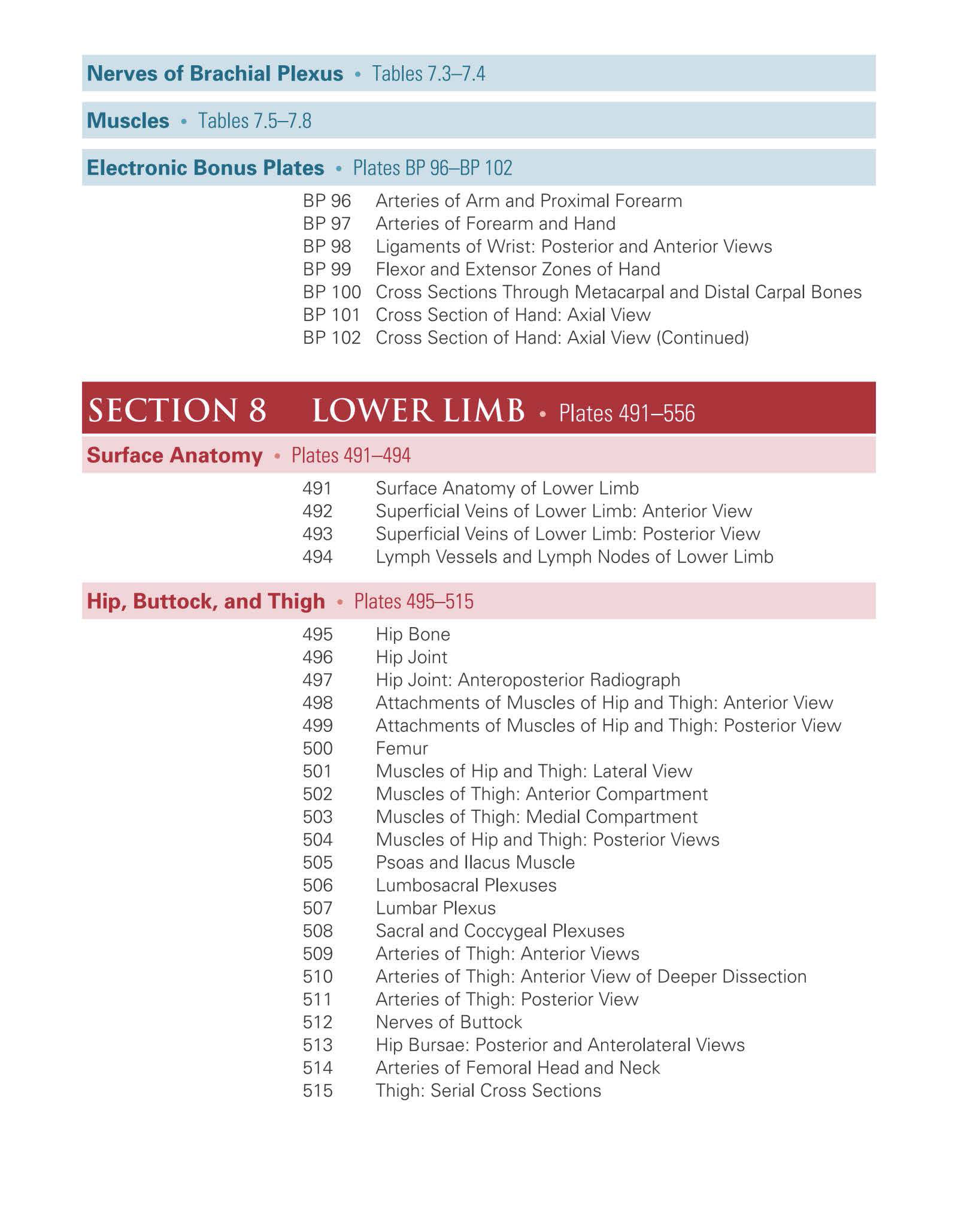 Nerves of Brachial Plexus • Tables 7.3–7.4

Muscles • Tables 7.5–7.8

Electronic Bonus Plates • Plates BP 96–BP 102

BP 96 Arteries of Arm and Proximal Forearm
BP 97 Arteries of Forearm and Hand
BP 98 Ligaments of Wrist: Posterior and Anterior Views
BP 99 Flexor and Extensor Zones of Hand
BP 100 Cross Sections Through Metacarpal and Distal Carpal Bones
BP 101 Cross Section of Hand: Axial View
BP 102 Cross Section of Hand: Axial View (Continued)

SECTION 8 LOWER LIMB • Plates 491–556

Surface Anatomy • Plates 491–494

491 Surface Anatomy of Lower Limb
492 Superficial Veins of Lower Limb: Anterior View
493 Superficial Veins of Lower Limb: Posterior View
494 Lymph Vessels and Lymph Nodes of Lower Limb

Hip, Buttock, and Thigh • Plates 495–515

495 Hip Bone
496 Hip Joint
497 Hip Joint: Anteroposterior Radiograph
498 Attachments of Muscles of Hip and Thigh: Anterior View
499 Attachments of Muscles of Hip and Thigh: Posterior View
500 Femur
501 Muscles of Hip and Thigh: Lateral View
502 Muscles of Thigh: Anterior Compartment
503 Muscles of Thigh: Medial Compartment
504 Muscles of Hip and Thigh: Posterior Views
505 Psoas and Ilacus Muscle
506 Lumbosacral Plexuses
507 Lumbar Plexus
508 Sacral and Coccygeal Plexuses
509 Arteries of Thigh: Anterior Views
510 Arteries of Thigh: Anterior View of Deeper Dissection
511 Arteries of Thigh: Posterior View
512 Nerves of Buttock
513 Hip Bursae: Posterior and Anterolateral Views
514 Arteries of Femoral Head and Neck
515 Thigh: Serial Cross Sections